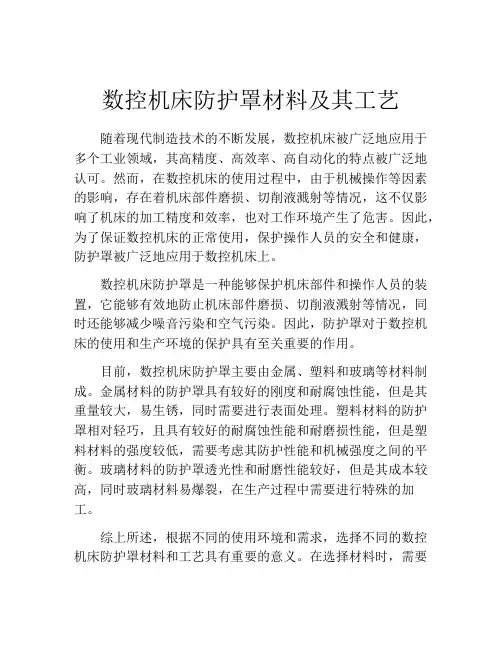 数控机床防护罩材料及其工艺

随着现代制造技术的不断发展，数控机床被广泛地应用于多个工业领域，其高精度、高效率、高自动化的特点被广泛地认可。然而，在数控机床的使用过程中，由于机械操作等因素的影响，存在着机床部件磨损、切削液溅射等情况，这不仅影响了机床的加工精度和效率，也对工作环境产生了危害。因此，为了保证数控机床的正常使用，保护操作人员的安全和健康，防护罩被广泛地应用于数控机床上。

数控机床防护罩是一种能够保护机床部件和操作人员的装置，它能够有效地防止机床部件磨损、切削液溅射等情况，同时还能够减少噪音污染和空气污染。因此，防护罩对于数控机床的使用和生产环境的保护具有至关重要的作用。

目前，数控机床防护罩主要由金属、塑料和玻璃等材料制成。金属材料的防护罩具有较好的刚度和耐腐蚀性能，但是其重量较大，易生锈，同时需要进行表面处理。塑料材料的防护罩相对轻巧，且具有较好的耐腐蚀性能和耐磨损性能，但是塑料材料的强度较低，需要考虑其防护性能和机械强度之间的平衡。玻璃材料的防护罩透光性和耐磨性能较好，但是其成本较高，同时玻璃材料易爆裂，在生产过程中需要进行特殊的加工。

综上所述，根据不同的使用环境和需求，选择不同的数控机床防护罩材料和工艺具有重要的意义。在选择材料时，需要